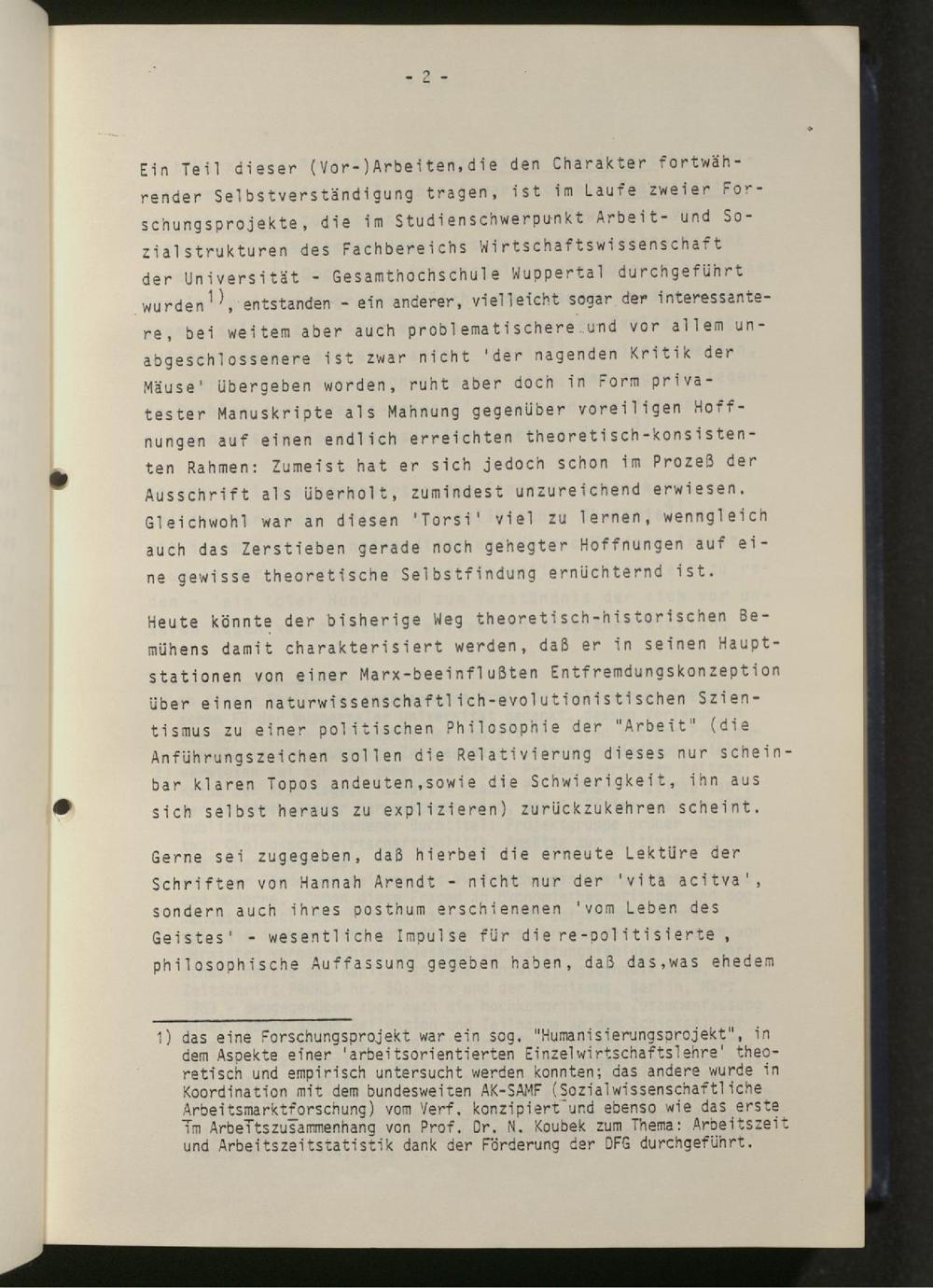 - 2 -

Ein Teil dieser (Vor-)Arbeiten,die den Charakter fortwährender Selbstverständigung tragen, ist im Laufe zweier Forschungsprojekte, die im Studienschwerpunkt Arbeit- und Sozialstrukturen des Fachbereichs Wirtschaftswissenschaft der Universität - Gesamthochschule Wuppertal durchgeführt wurden$^{1)}$, entstanden - ein anderer, vielleicht sogar der interessantere, bei weitem aber auch problematischere und vor allem unabgeschlossenere ist zwar nicht 'der nagenden Kritik der Mäuse' übergeben worden, ruht aber doch in Form privatester Manuskripte als Mahnung gegenüber voreiligen Hoffnungen auf einen endlich erreichten theoretisch-konsistenten Rahmen: Zumeist hat er sich jedoch schon im Prozeß der Ausschrift als überholt, zumindest unzureichend erwiesen. Gleichwohl war an diesen 'Torsi' viel zu lernen, wenngleich auch das Zerstieben gerade noch gehegter Hoffnungen auf eine gewisse theoretische Selbstfindung ernüchternd ist.

Heute könnte der bisherige Weg theoretisch-historischen Bemühens damit charakterisiert werden, daß er in seinen Hauptstationen von einer Marx-beeinflußten Entfremdungskonzeption über einen naturwissenschaftlich-evolutionistischen Szientismus zu einer politischen Philosophie der "Arbeit" (die Anführungszeichen sollen die Relativierung dieses nur scheinbar klaren Topos andeuten,sowie die Schwierigkeit, ihn aus sich selbst heraus zu explizieren) zurückzukehren scheint.

Gerne sei zugegeben, daß hierbei die erneute Lektüre der Schriften von Hannah Arendt - nicht nur der 'vita acitva', sondern auch ihres posthum erschienenen 'vom Leben des Geistes' - wesentliche Impulse für die re-politisierte , philosophische Auffassung gegeben haben, daß das,was ehedem

1) das eine Forschungsprojekt war ein sog. "Humanisierungsprojekt", in dem Aspekte einer 'arbeitsorientierten Einzelwirtschaftslehre' theoretisch und empirisch untersucht werden konnten; das andere wurde in Koordination mit dem bundesweiten AK-SAMF (Sozialwissenschaftliche Arbeitsmarktforschung) vom Verf. konzipiert und ebenso wie das erste im Arbeitszusammenhang von Prof. Dr. N. Koubek zum Thema: Arbeitszeit und Arbeitszeitstatistik dank der Förderung der DFG durchgeführt.